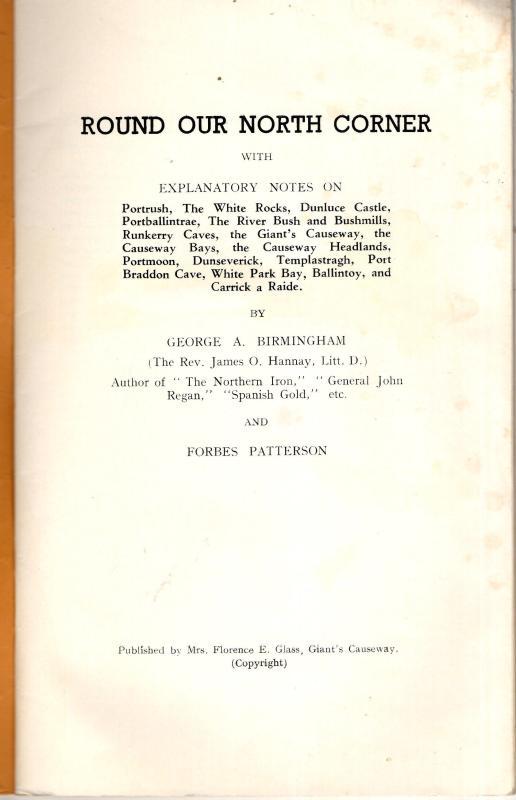 ROUND OUR NORTH CORNER

WITH

EXPLANATORY NOTES ON

Portrush, The White Rocks, Dunluce Castle, Portballintrae, The River Bush and Bushmills, Runkerry Caves, the Giant's Causeway, the Causeway Bays, the Causeway Headlands, Portmoon, Dunseverick, Templastragh, Port Braddon Cave, White Park Bay, Ballintoy, and Carrick a Raide.

BY

GEORGE A. BIRMINGHAM

(The Rev. James O. Hannay, Litt. D.)

Author of " The Northern Iron," " General John Regan," "Spanish Gold," etc.

AND

FORBES PATTERSON

Published by Mrs. Florence E. Glass, Giant's Causeway.
(Copyright)